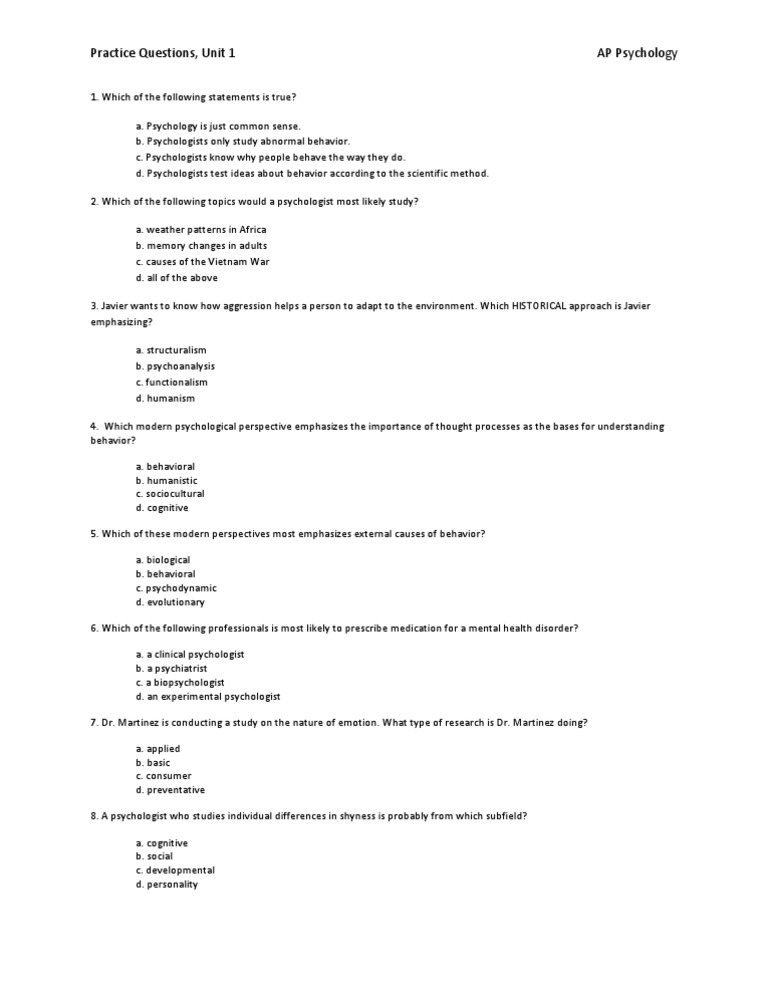 Practice Questions, Unit 1

AP Psychology

1. Which of the following statements is true?

a. Psychology is just common sense.
b. Psychologists only study abnormal behavior.
c. Psychologists know why people behave the way they do.
d. Psychologists test ideas about behavior according to the scientific method.

2. Which of the following topics would a psychologist most likely study?

a. weather patterns in Africa
b. memory changes in adults
c. causes of the Vietnam War
d. all of the above

3. Javier wants to know how aggression helps a person to adapt to the environment. Which HISTORICAL approach is Javier emphasizing?

a. structuralism
b. psychoanalysis
c. functionalism
d. humanism

4. Which modern psychological perspective emphasizes the importance of thought processes as the bases for understanding behavior?

a. behavioral
b. humanistic
c. sociocultural
d. cognitive

5. Which of these modern perspectives most emphasizes external causes of behavior?

a. biological
b. behavioral
c. psychodynamic
d. evolutionary

6. Which of the following professionals is most likely to prescribe medication for a mental health disorder?

a. a clinical psychologist
b. a psychiatrist
c. a biopsychologist
d. an experimental psychologist

7. Dr. Martinez is conducting a study on the nature of emotion. What type of research is Dr. Martinez doing?

a. applied
b. basic
c. consumer
d. preventative

8. A psychologist who studies individual differences in shyness is probably from which subfield?

a. cognitive
b. social
c. developmental
d. personality